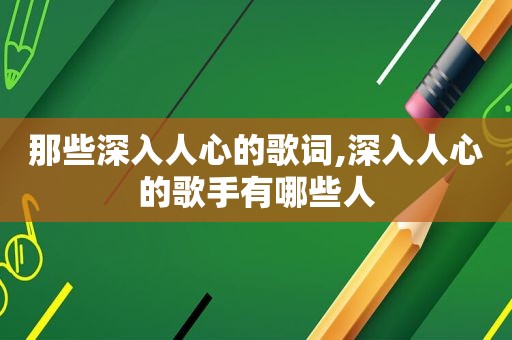 那些深入人心的歌词,深入人心的歌手有哪些人